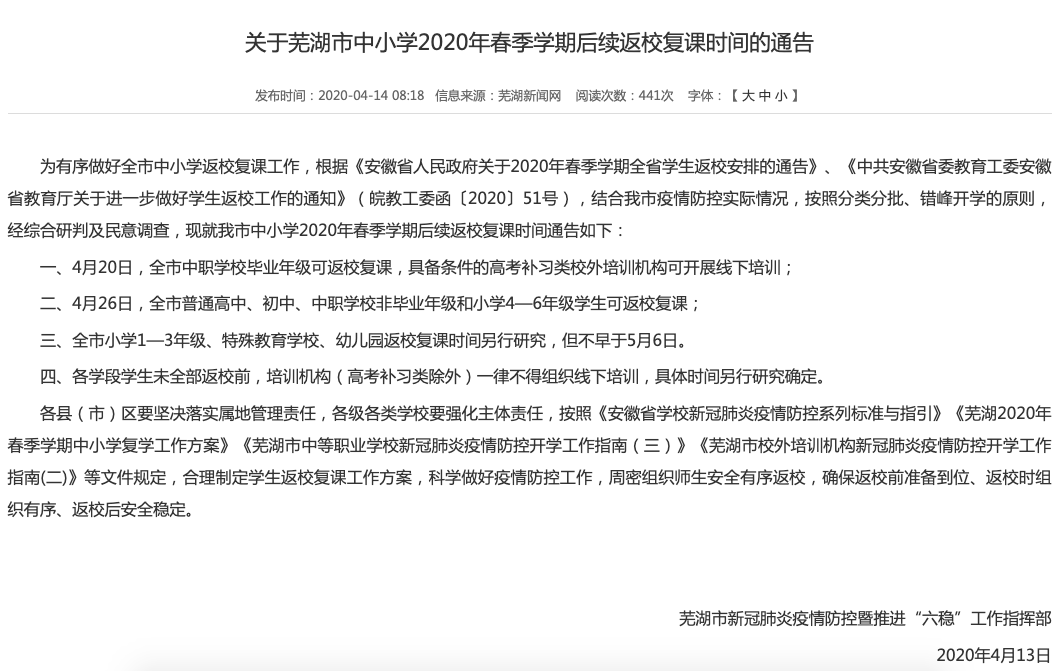 关于芜湖市中小学2020年春季学期后续返校复课时间的通告

发布时间：2020-04-14 08:18　信息来源：芜湖新闻网　阅读次数：441次　字体：【 大 中 小 】

为有序做好全市中小学返校复课工作，根据《安徽省人民政府关于2020年春季学期全省学生返校安排的通告》、《中共安徽省委教育工委安徽省教育厅关于进一步做好学生返校工作的通知》（皖教工委函〔2020〕51号），结合我市疫情防控实际情况，按照分类分批、错峰开学的原则，经综合研判及民意调查，现就我市中小学2020年春季学期后续返校复课时间通告如下：

一、4月20日，全市中职学校毕业年级可返校复课，具备条件的高考补习类校外培训机构可开展线下培训；

二、4月26日，全市普通高中、初中、中职学校非毕业年级和小学4—6年级学生可返校复课；

三、全市小学1—3年级、特殊教育学校、幼儿园返校复课时间另行研究，但不早于5月6日。

四、各学段学生未全部返校前，培训机构（高考补习类除外）一律不得组织线下培训，具体时间另行研究确定。

各县（市）区要坚决落实属地管理责任，各级各类学校要强化主体责任，按照《安徽省学校新冠肺炎疫情防控系列标准与指引》《芜湖2020年春季学期中小学复学工作方案》《芜湖市中等职业学校新冠肺炎疫情防控开学工作指南（三）》《芜湖市校外培训机构新冠肺炎疫情防控开学工作指南(二)》等文件规定，合理制定学生返校复课工作方案，科学做好疫情防控工作，周密组织师生安全有序返校，确保返校前准备到位、返校时组织有序、返校后安全稳定。

芜湖市新冠肺炎疫情防控暨推进“六稳”工作指挥部

2020年4月13日